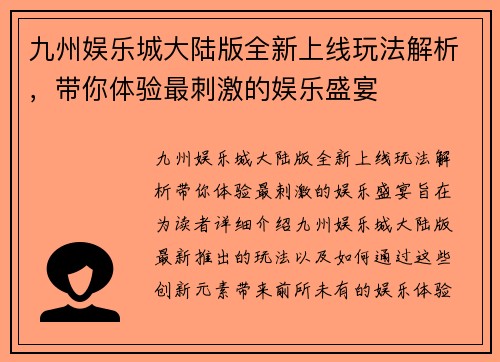 九州娱乐城大陆版全新上线玩法解析，带你体验最刺激的娱乐盛宴

九州娱乐城大陆版全新上线玩法解析带你体验最刺激的娱乐盛宴旨在为读者详细介绍九州娱乐城大陆版最新推出的玩法以及如何通过这些创新元素带来前所未有的娱乐体验